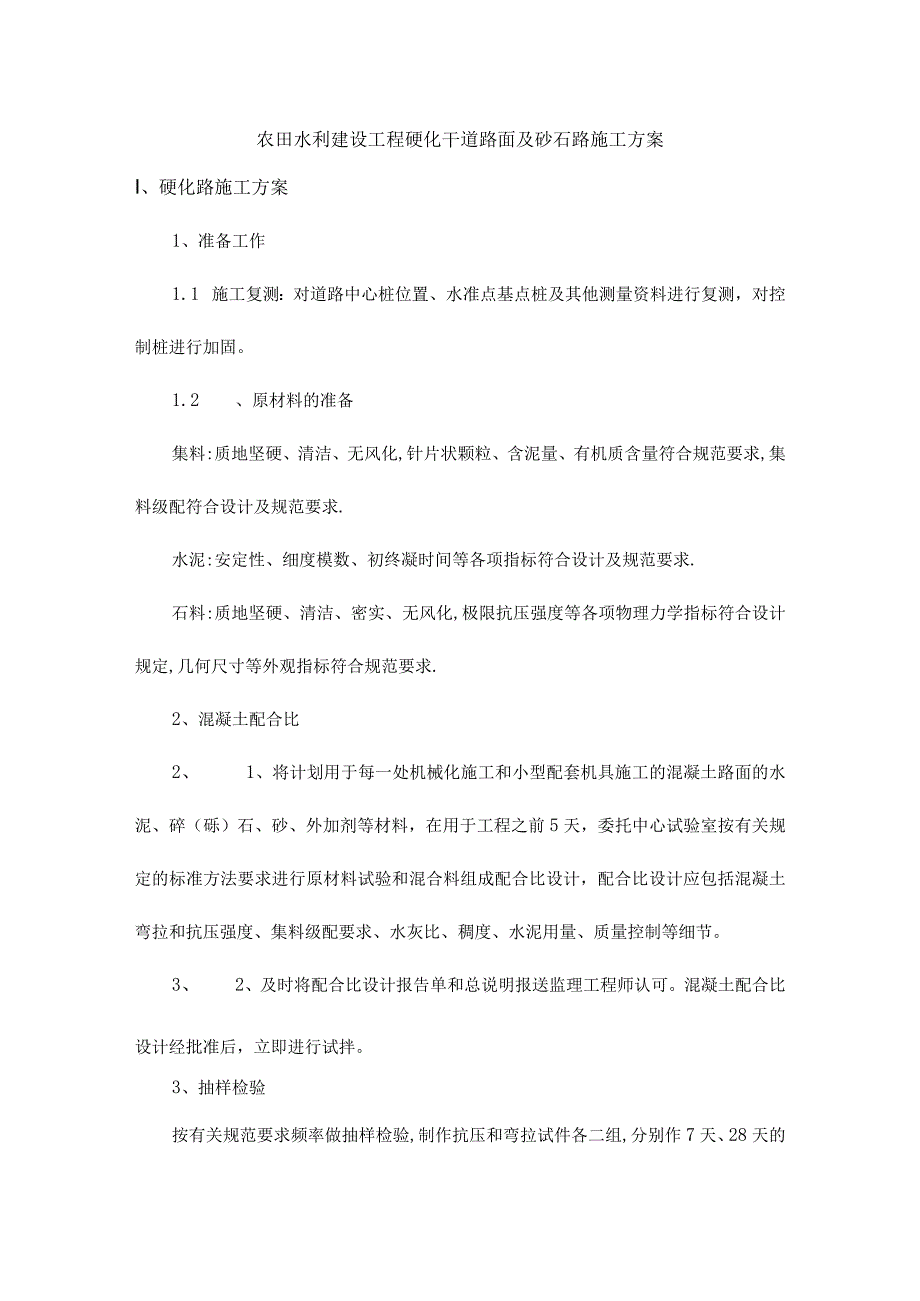 农田水利建设工程硬化干道路面及砂石路施工方案

I、硬化路施工方案

1、准备工作

1.1 施工复测：对道路中心桩位置、水准点基点桩及其他测量资料进行复测，对控制桩进行加固。

1.2 、原材料的准备

集料:质地坚硬、清洁、无风化,针片状颗粒、含泥量、有机质含量符合规范要求,集料级配符合设计及规范要求.

水泥:安定性、细度模数、初终凝时间等各项指标符合设计及规范要求.

石料:质地坚硬、清洁、密实、无风化,极限抗压强度等各项物理力学指标符合设计规定,几何尺寸等外观指标符合规范要求.

2、混凝土配合比

2、 1、将计划用于每一处机械化施工和小型配套机具施工的混凝土路面的水泥、碎（砾）石、砂、外加剂等材料，在用于工程之前5天，委托中心试验室按有关规定的标准方法要求进行原材料试验和混合料组成配合比设计，配合比设计应包括混凝土弯拉和抗压强度、集料级配要求、水灰比、稠度、水泥用量、质量控制等细节。

3、 2、及时将配合比设计报告单和总说明报送监理工程师认可。混凝土配合比设计经批准后，立即进行试拌。

3、抽样检验

按有关规范要求频率做抽样检验,制作抗压和弯拉试件各二组,分别作7天、28天的